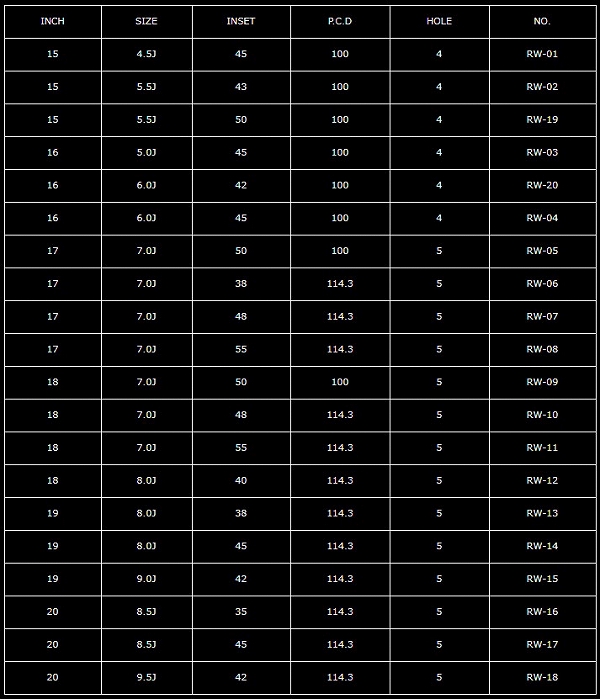 | INCH | SIZE | INSET | P.C.D | HOLE | NO. |
|---|---|---|---|---|---|
| 15 | 4.5J | 45 | 100 | 4 | RW-01 |
| 15 | 5.5J | 43 | 100 | 4 | RW-02 |
| 15 | 5.5J | 50 | 100 | 4 | RW-19 |
| 16 | 5.0J | 45 | 100 | 4 | RW-03 |
| 16 | 6.0J | 42 | 100 | 4 | RW-20 |
| 16 | 6.0J | 45 | 100 | 4 | RW-04 |
| 17 | 7.0J | 50 | 100 | 5 | RW-05 |
| 17 | 7.0J | 38 | 114.3 | 5 | RW-06 |
| 17 | 7.0J | 48 | 114.3 | 5 | RW-07 |
| 17 | 7.0J | 55 | 114.3 | 5 | RW-08 |
| 18 | 7.0J | 50 | 100 | 5 | RW-09 |
| 18 | 7.0J | 48 | 114.3 | 5 | RW-10 |
| 18 | 7.0J | 55 | 114.3 | 5 | RW-11 |
| 18 | 8.0J | 40 | 114.3 | 5 | RW-12 |
| 19 | 8.0J | 38 | 114.3 | 5 | RW-13 |
| 19 | 8.0J | 45 | 114.3 | 5 | RW-14 |
| 19 | 9.0J | 42 | 114.3 | 5 | RW-15 |
| 20 | 8.5J | 35 | 114.3 | 5 | RW-16 |
| 20 | 8.5J | 45 | 114.3 | 5 | RW-17 |
| 20 | 9.5J | 42 | 114.3 | 5 | RW-18 |